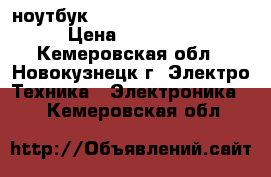 ноутбук
Цена
Кемеровская обл
Новокузнецк г Электро Техника Электроника
Кемеровская обл

http://Объявлений.сайт